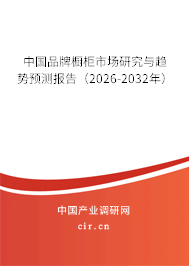 中国品牌橱柜市场研究与趋势预测报告（2026-2032年）

中国产业调研网
cir.cn